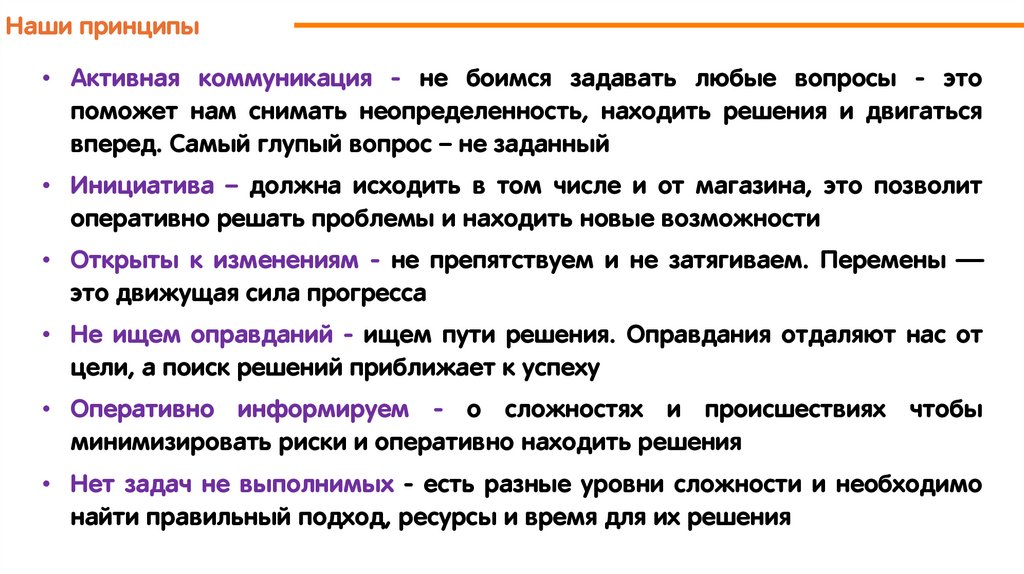 Наши принципы

• Активная коммуникация - не боимся задавать любые вопросы - это поможет нам снимать неопределенность, находить решения и двигаться вперед. Самый глупый вопрос – не заданный

• Инициатива – должна исходить в том числе и от магазина, это позволит оперативно решать проблемы и находить новые возможности

• Открыты к изменениям - не препятствуем и не затягиваем. Перемены — это движущая сила прогресса

• Не ищем оправданий - ищем пути решения. Оправдания отдаляют нас от цели, а поиск решений приближает к успеху

• Оперативно информируем - о сложностях и происшествиях чтобы минимизировать риски и оперативно находить решения

• Нет задач не выполнимых - есть разные уровни сложности и необходимо найти правильный подход, ресурсы и время для их решения